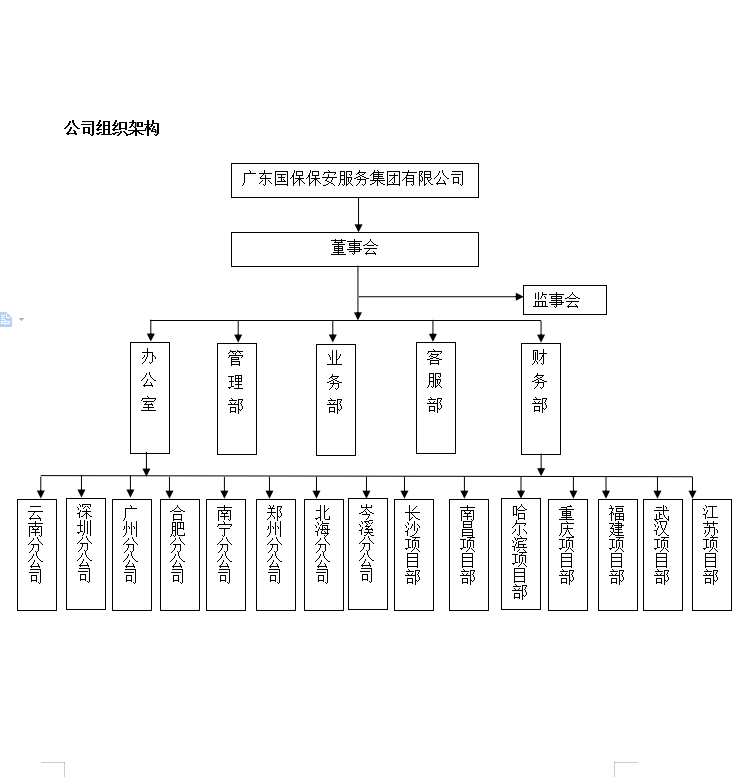 公司组织架构

广东国保保安服务集团有限公司

董事会

监事会

办公室

管理部

业务部

客服部

财务部

云南分公司

深圳分公司

广州分公司

合肥分公司

南宁分公司

郑州分公司

北海分公司

岑溪分公司

长沙项目部

南昌项目部

哈尔滨项目部

重庆项目部

福建项目部

武汉项目部

江苏项目部